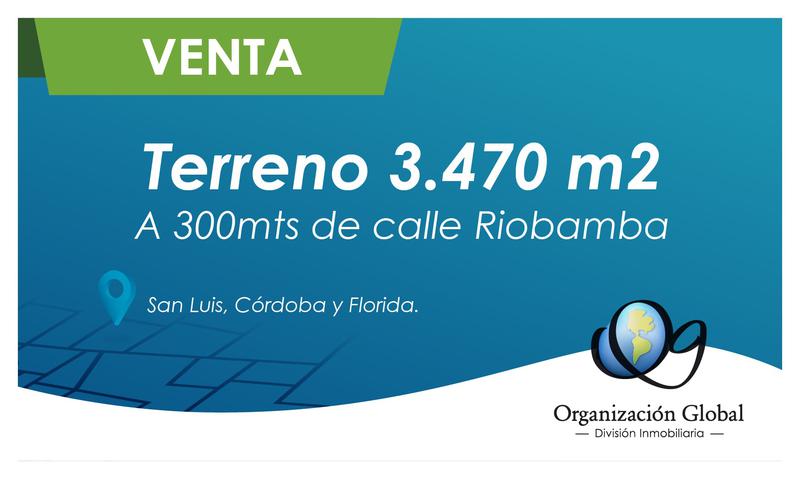 VENTA

Terreno 3.470 m2
A 300mts de calle Riobamba

San Luis, Córdoba y Florida.

Organización Global
— División Inmobiliaria —